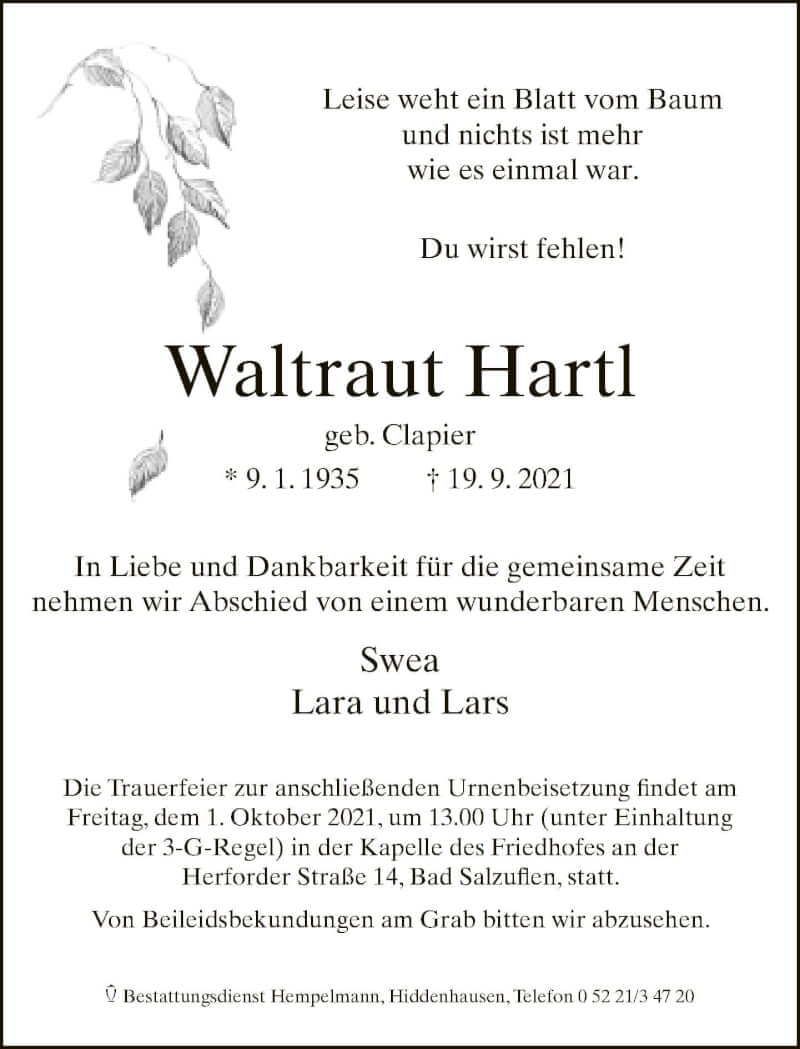 Leise weht ein Blatt vom Baum
und nichts ist mehr
wie es einmal war.

Du wirst fehlen!

Waltraut Hartl

geb. Clapier

* 9. 1. 1935 † 19. 9. 2021

In Liebe und Dankbarkeit für die gemeinsame Zeit nehmen wir Abschied von einem wunderbaren Menschen.

Swea
Lara und Lars

Die Trauerfeier zur anschließenden Urnenbeisetzung findet am Freitag, dem 1. Oktober 2021, um 13.00 Uhr (unter Einhaltung der 3-G-Regel) in der Kapelle des Friedhofes an der Herforder Straße 14, Bad Salzuflen, statt.

Von Beileidsbekundungen am Grab bitten wir abzusehen.

Bestattungsdienst Hempelmann, Hiddenhausen, Telefon 0 52 21/3 47 20